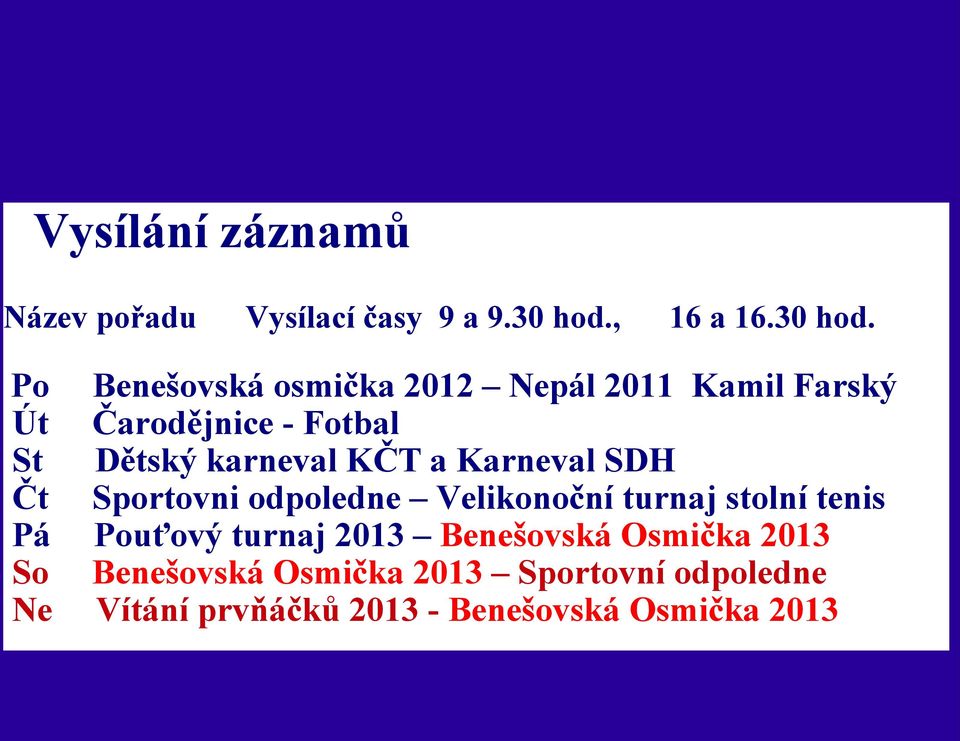 Vysílání záznamů

Název pořadu     Vysílací časy  9 a 9.30 hod.,     16 a 16.30 hod.

Po     Benešovská osmička 2012 – Nepál 2011  Kamil Farský
Út     Čarodějnice - Fotbal
St     Dětský karneval KČT a Karneval SDH
Čt     Sportovni odpoledne – Velikonoční turnaj stolní tenis
Pá     Pouťový turnaj 2013 – Benešovská Osmička 2013
So     Benešovská Osmička 2013 – Sportovní odpoledne
Ne     Vítání prvňáčků 2013 - Benešovská Osmička 2013